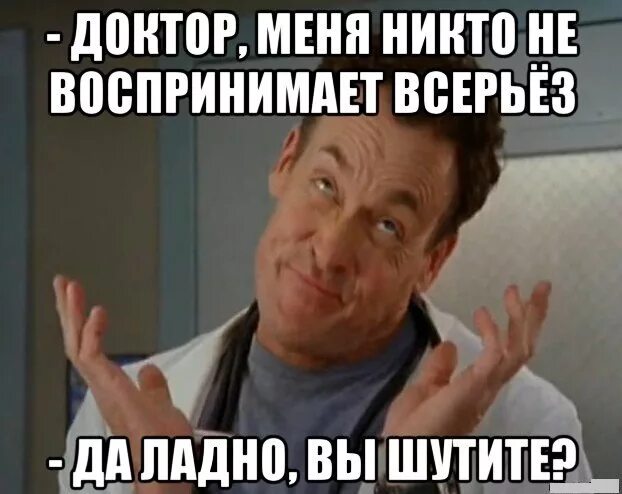 - ДОКТОР, МЕНЯ НИКТО НЕ ВОСПРИНИМАЕТ ВСЕРЬЁЗ

- ДА ЛАДНО, ВЫ ШУТИТЕ?